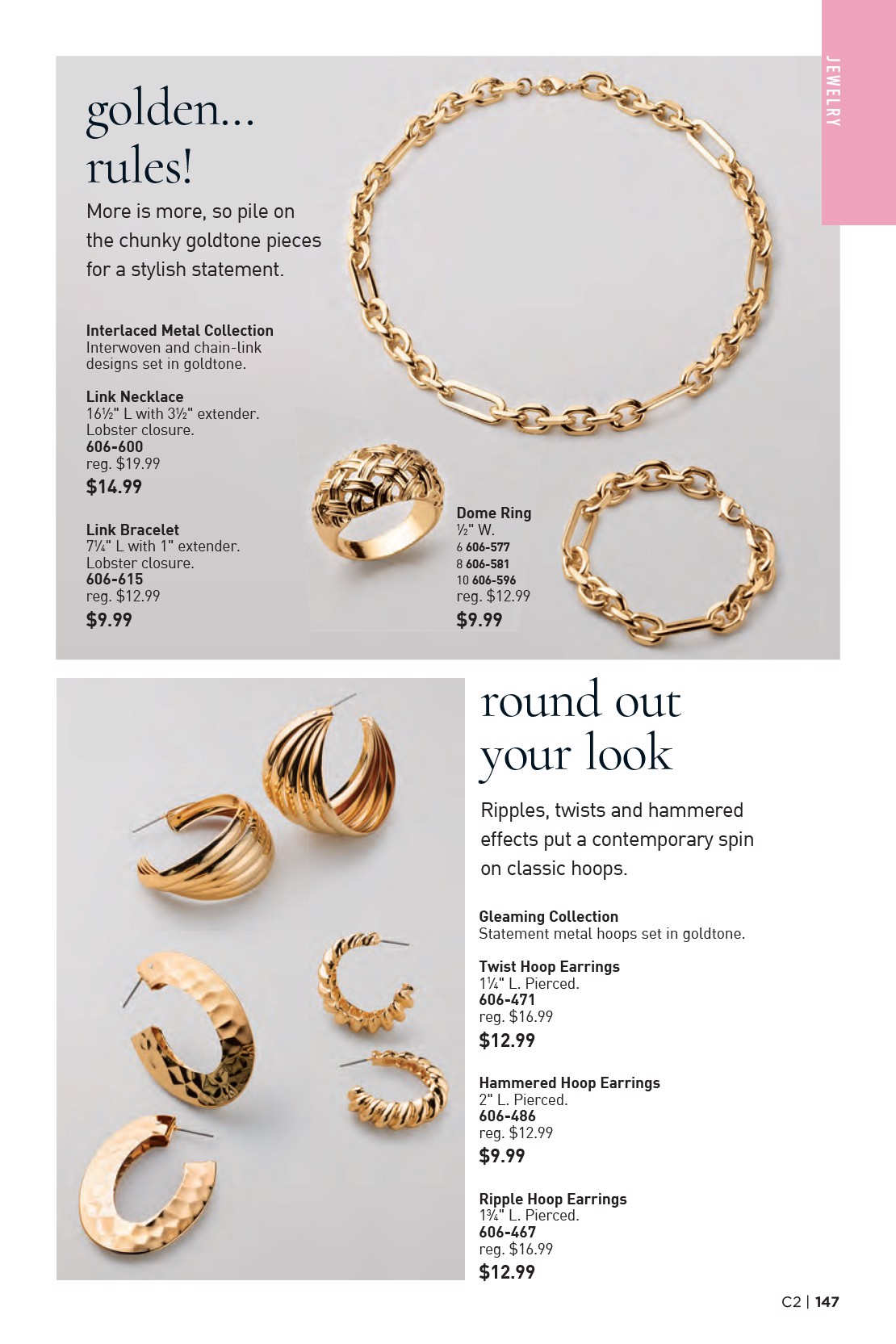 JEWELRY

golden... rules!

More is more, so pile on the chunky goldtone pieces for a stylish statement.

Interlaced Metal Collection
Interwoven and chain-link designs set in goldtone.

Link Necklace
16½" L with 3½" extender. Lobster closure.
606-600
reg. $19.99
$14.99

Link Bracelet
7¼" L with 1" extender. Lobster closure.
606-615
reg. $12.99
$9.99

Dome Ring
½" W.
6 606-577
8 606-581
10 606-596
reg. $12.99
$9.99

round out your look

Ripples, twists and hammered effects put a contemporary spin on classic hoops.

Gleaming Collection
Statement metal hoops set in goldtone.

Twist Hoop Earrings
1¼" L. Pierced.
606-471
reg. $16.99
$12.99

Hammered Hoop Earrings
2" L. Pierced.
606-486
reg. $12.99
$9.99

Ripple Hoop Earrings
1¾" L. Pierced.
606-467
reg. $16.99
$12.99

C2 | 147